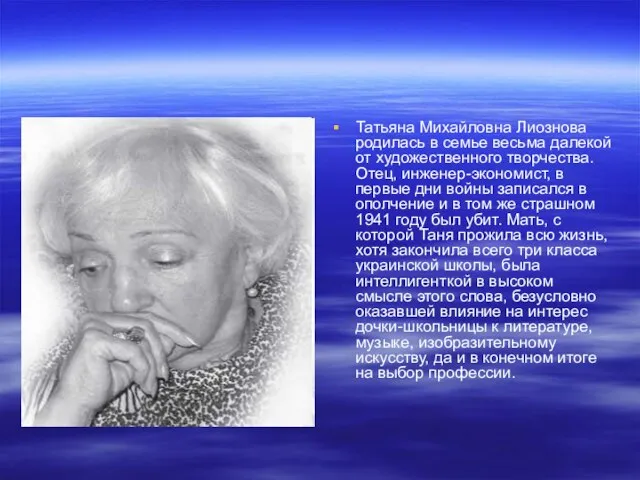 Татьяна Михайловна Лиознова родилась в семье весьма далекой от художественного творчества. Отец, инженер-экономист, в первые дни войны записался в ополчение и в том же страшном 1941 году был убит. Мать, с которой Таня прожила всю жизнь, хотя закончила всего три класса украинской школы, была интеллигенткой в высоком смысле этого слова, безусловно оказавшей влияние на интерес дочки-школьницы к литературе, музыке, изобразительному искусству, да и в конечном итоге на выбор профессии.